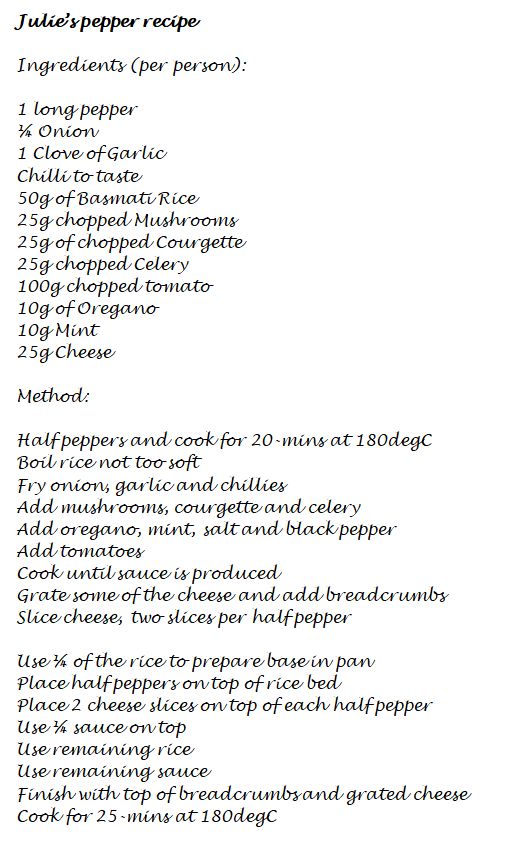 Julie's pepper recipe

Ingredients (per person):

1 long pepper
¼ Onion
1 Clove of Garlic
Chilli to taste
50g of Basmati Rice
25g chopped Mushrooms
25g of chopped Courgette
25g chopped Celery
100g chopped tomato
10g of Oregano
10g Mint
25g Cheese

Method:

Half peppers and cook for 20-mins at 180degC
Boil rice not too soft
Fry onion, garlic and chillies
Add mushrooms, courgette and celery
Add oregano, mint, salt and black pepper
Add tomatoes
Cook until sauce is produced
Grate some of the cheese and add breadcrumbs
Slice cheese, two slices per half pepper

Use ¼ of the rice to prepare base in pan
Place half peppers on top of rice bed
Place 2 cheese slices on top of each half pepper
Use ¼ sauce on top
Use remaining rice
Use remaining sauce
Finish with top of breadcrumbs and grated cheese
Cook for 25-mins at 180degC